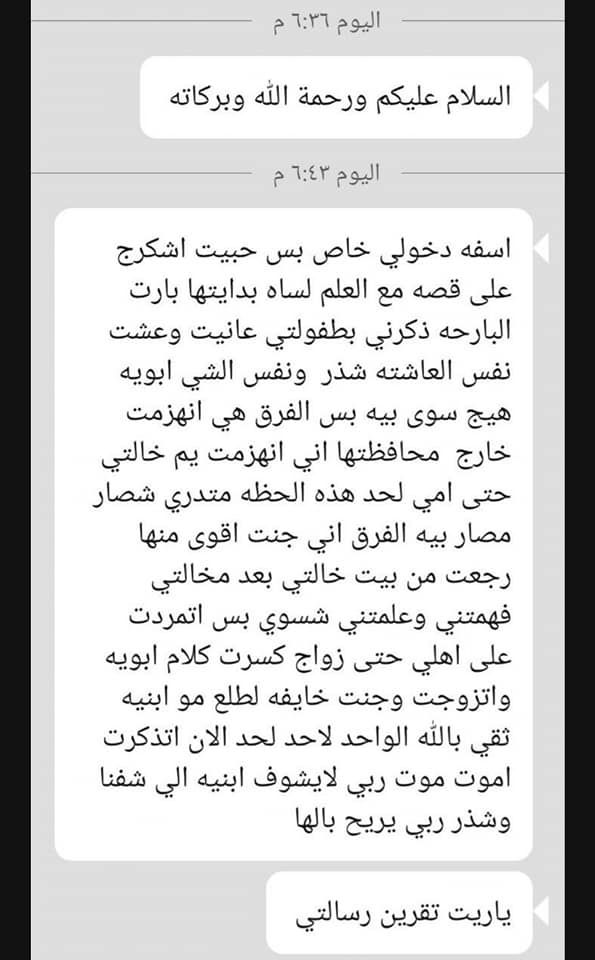 اليوم ٦:٣٦ م

السلام عليكم ورحمة الله وبركاته

اليوم ٦:٤٣ م

اسفه دخولي خاص بس حبيت اشكرج على قصه مع العلم لساه بدايتها بارت البارحه ذكرني بطفولتي عانيت وعشت نفس العاشته شذر ونفس الشي ابويه هيج سوى بيه بس الفرق هي انهزمت خارج محافظتها اني انهزمت يم خالتي حتى امي لحد هذه الحظه متدري شصار مصار بيه الفرق اني جنت اقوى منها رجعت من بيت خالتي بعد مخالتي فهمتني وعلمتني شسوي بس اتمردت على اهلي حتى زواج كسرت كلام ابويه واتزوجت وجنت خايفه لطلع مو ابنيه ثقي بالله الواحد لاحد لحد الان اتذكرت اموت موت ربي لايشوف ابنيه الي شفنا وشذر ربي يريح بالها

ياريت تقرين رسالتي